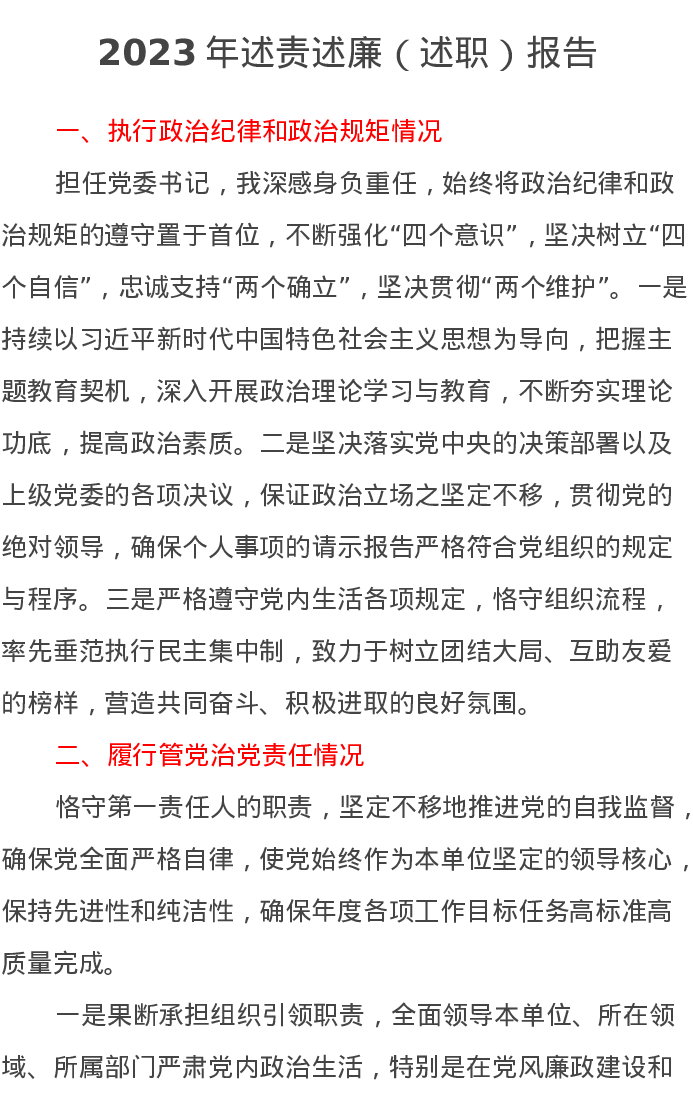 2023 年述责述廉（述职）报告

一、执行政治纪律和政治规矩情况

担任党委书记，我深感身负重任，始终将政治纪律和政治规矩的遵守置于首位，不断强化“四个意识”，坚决树立“四个自信”，忠诚支持“两个确立”，坚决贯彻“两个维护”。一是持续以习近平新时代中国特色社会主义思想为导向，把握主题教育契机，深入开展政治理论学习与教育，不断夯实理论功底，提高政治素质。二是坚决落实党中央的决策部署以及上级党委的各项决议，保证政治立场之坚定不移，贯彻党的绝对领导，确保个人事项的请示报告严格符合党组织的规定与程序。三是严格遵守党内生活各项规定，恪守组织流程，率先垂范执行民主集中制，致力于树立团结大局、互助友爱的榜样，营造共同奋斗、积极进取的良好氛围。

二、履行管党治党责任情况

恪守第一责任人的职责，坚定不移地推进党的自我监督，确保党全面严格自律，使党始终作为本单位坚定的领导核心，保持先进性和纯洁性，确保年度各项工作目标任务高标准高质量完成。

一是果断承担组织引领职责，全面领导本单位、所在领域、所属部门严肃党内政治生活，特别是在党风廉政建设和